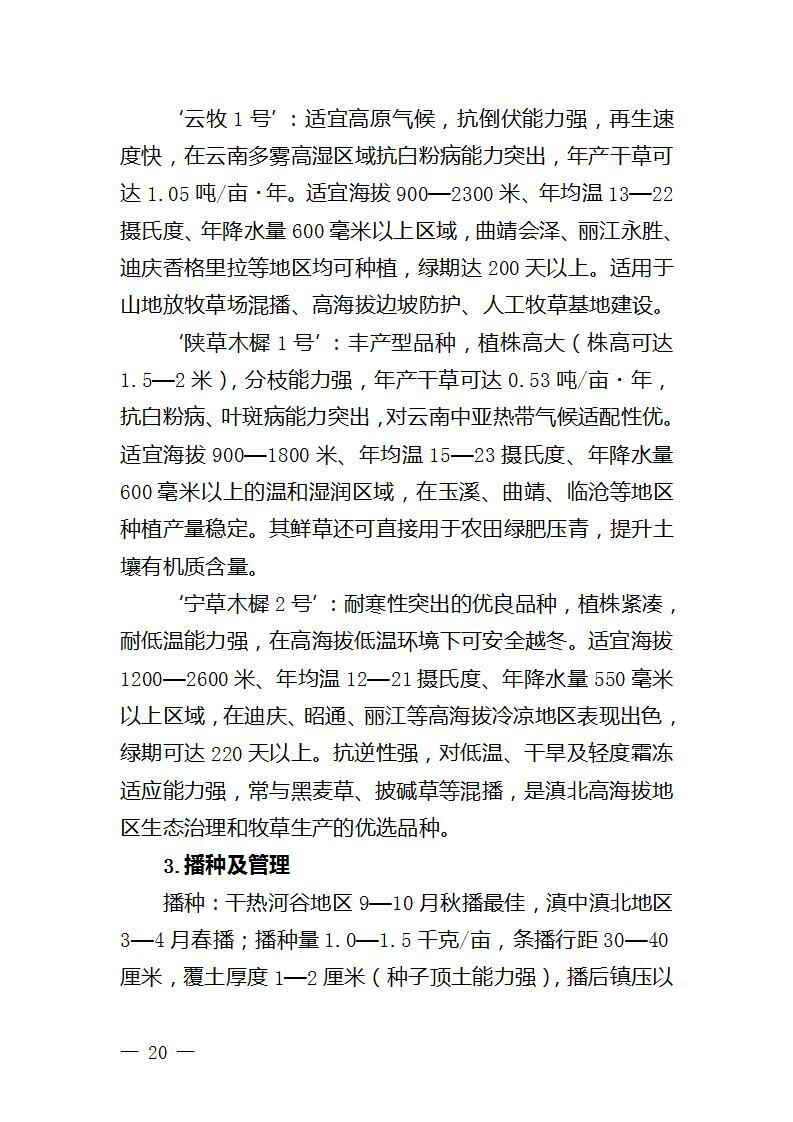 ‘云牧 1 号’：适宜高原气候，抗倒伏能力强，再生速度快，在云南多雾高湿区域抗白粉病能力突出，年产干草可达 1.05 吨/亩·年。适宜海拔 900—2300 米、年均温 13—22 摄氏度、年降水量 600 毫米以上区域，曲靖会泽、丽江永胜、迪庆香格里拉等地区均可种植，绿期达 200 天以上。适用于山地放牧草场混播、高海拔边坡防护、人工牧草基地建设。

‘陕草木樨 1 号’：丰产型品种，植株高大（株高可达 1.5—2 米），分枝能力强，年产干草可达 0.53 吨/亩·年，抗白粉病、叶斑病能力突出，对云南中亚热带气候适配性优。适宜海拔 900—1800 米、年均温 15—23 摄氏度、年降水量 600 毫米以上的温和湿润区域，在玉溪、曲靖、临沧等地区种植产量稳定。其鲜草还可直接用于农田绿肥压青，提升土壤有机质含量。

‘宁草木樨 2 号’：耐寒性突出的优良品种，植株紧凑，耐低温能力强，在高海拔低温环境下可安全越冬。适宜海拔 1200—2600 米、年均温 12—21 摄氏度、年降水量 550 毫米以上区域，在迪庆、昭通、丽江等高海拔冷凉地区表现出色，绿期可达 220 天以上。抗逆性强，对低温、干旱及轻度霜冻适应能力强，常与黑麦草、披碱草等混播，是滇北高海拔地区生态治理和牧草生产的优选品种。

3.播种及管理

播种：干热河谷地区 9—10 月秋播最佳，滇中滇北地区 3—4 月春播；播种量 1.0—1.5 千克/亩，条播行距 30—40 厘米，覆土厚度 1—2 厘米（种子顶土能力强），播后镇压以

— 20 —